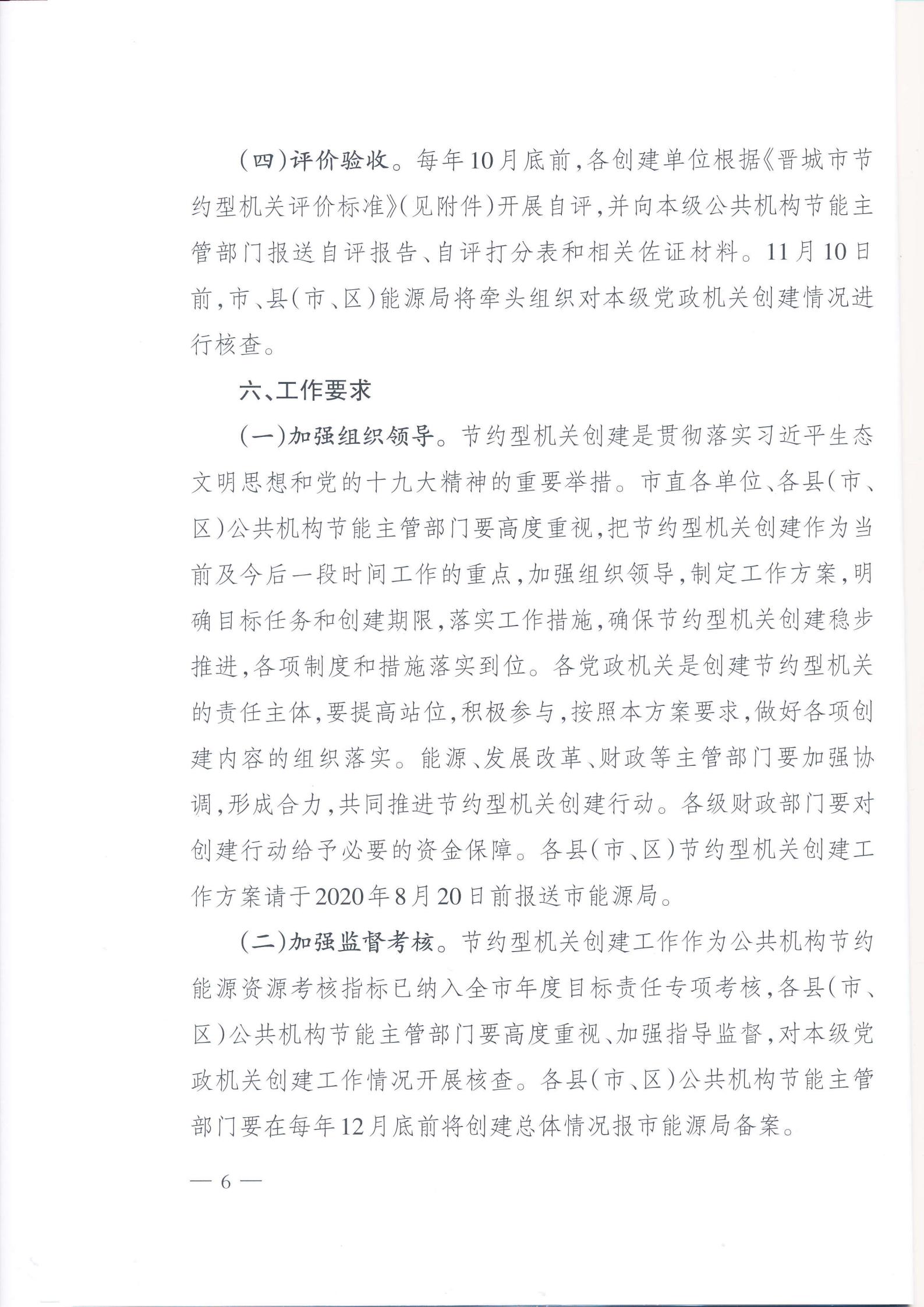 （四）评价验收。每年10月底前，各创建单位根据《晋城市节约型机关评价标准》（见附件）开展自评，并向本级公共机构节能主管部门报送自评报告、自评打分表和相关佐证材料。11月10日前，市、县（市、区）能源局将牵头组织对本级党政机关创建情况进行核查。

六、工作要求

（一）加强组织领导。节约型机关创建是贯彻落实习近平生态文明思想和党的十九大精神的重要举措。市直各单位、各县（市、区）公共机构节能主管部门要高度重视，把节约型机关创建作为当前及今后一段时间工作的重点，加强组织领导，制定工作方案，明确目标任务和创建期限，落实工作措施，确保节约型机关创建稳步推进，各项制度和措施落实到位。各党政机关是创建节约型机关的责任主体，要提高站位，积极参与，按照本方案要求，做好各项创建内容的组织落实。能源、发展改革、财政等主管部门要加强协调，形成合力，共同推进节约型机关创建行动。各级财政部门要对创建行动给予必要的资金保障。各县（市、区）节约型机关创建工作方案请于2020年8月20日前报送市能源局。

（二）加强监督考核。节约型机关创建工作作为公共机构节约能源资源考核指标已纳入全市年度目标责任专项考核，各县（市、区）公共机构节能主管部门要高度重视、加强指导监督，对本级党政机关创建工作情况开展核查。各县（市、区）公共机构节能主管部门要在每年12月底前将创建总体情况报市能源局备案。

— 6 —